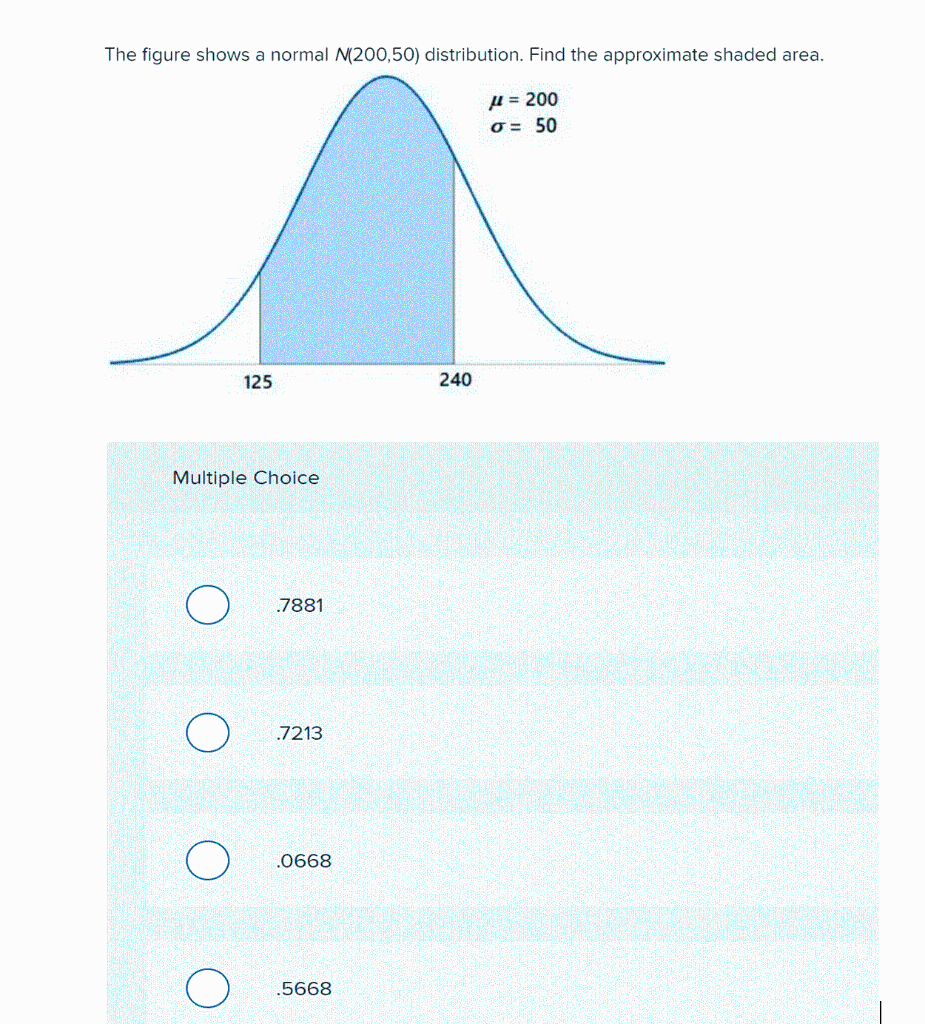 The figure shows a normal $N(200,50)$ distribution. Find the approximate shaded area.

$\mu = 200$
$\sigma = 50$

125

240

Multiple Choice

.7881

.7213

.0668

.5668